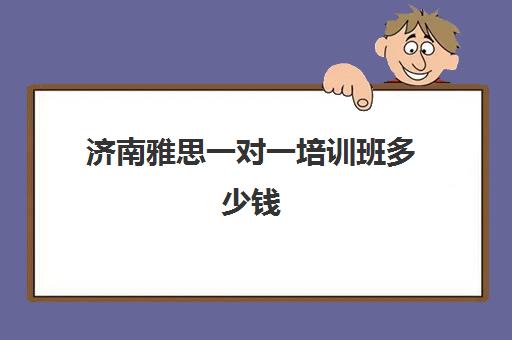 济南雅思一对一培训班多少钱